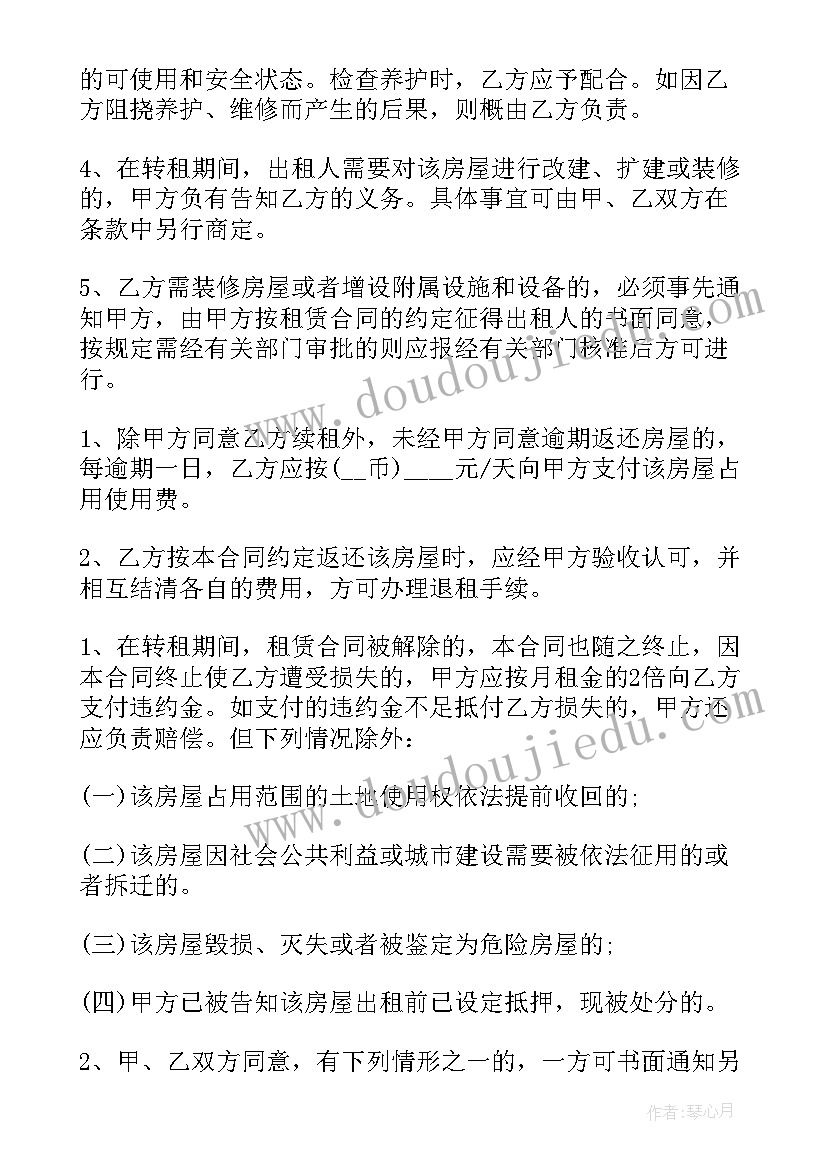 的可使用和安全状态。检查养护时，乙方应予配合。如因乙方阻挠养护、维修而产生的后果，则概由乙方负责。

4、在转租期间，出租人需要对该房屋进行改建、扩建或装修的，甲方负有告知乙方的义务。具体事宜可由甲、乙双方在条款中另行商定。

5、乙方需装修房屋或者增设附属设施和设备的，必须事先通知甲方，由甲方按租赁合同的约定征得出租人的书面同意，按规定需经有关部门审批的则应报经有关部门核准后方可进行。

1、除甲方同意乙方续租外，未经甲方同意逾期返还房屋的，每逾期一日，乙方应按(__币)____元/天向甲方支付该房屋占用使用费。

2、乙方按本合同约定返还该房屋时，应经甲方验收认可，并相互结清各自的费用，方可办理退租手续。

1、在转租期间，租赁合同被解除的，本合同也随之终止，因本合同终止使乙方遭受损失的，甲方应按月租金的2倍向乙方支付违约金。如支付的违约金不足抵付乙方损失的，甲方还应负责赔偿。但下列情况除外：

(一)该房屋占用范围的土地使用权依法提前收回的;

(二)该房屋因社会公共利益或城市建设需要被依法征用的或者拆迁的。

(三)该房屋毁损、灭失或者被鉴定为危险房屋的;

(四)甲方已被告知该房屋出租前已设定抵押，现被处分的。

2、甲、乙双方同意，有下列情形之一的，一方可书面通知另

www.doudoujiedu.com

www.doudoujiedu.com

作者：琴心月